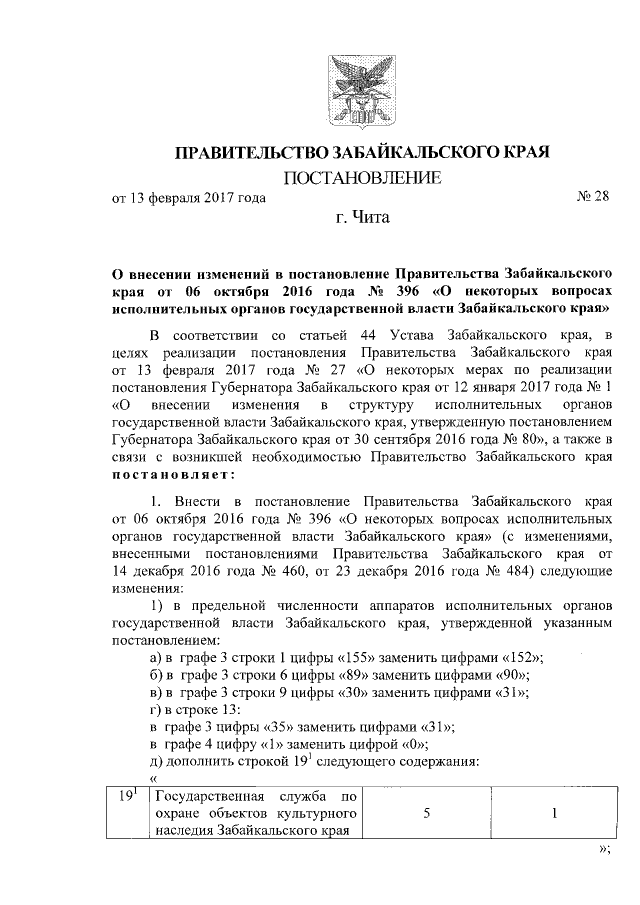 ПРАВИТЕЛЬСТВО ЗАБАЙКАЛЬСКОГО КРАЯ

ПОСТАНОВЛЕНИЕ

от 13 февраля 2017 года № 28

г. Чита

О внесении изменений в постановление Правительства Забайкальского края от 06 октября 2016 года № 396 «О некоторых вопросах исполнительных органов государственной власти Забайкальского края»

В соответствии со статьей 44 Устава Забайкальского края, в целях реализации постановления Правительства Забайкальского края от 13 февраля 2017 года № 27 «О некоторых мерах по реализации постановления Губернатора Забайкальского края от 12 января 2017 года № 1 «О внесении изменения в структуру исполнительных органов государственной власти Забайкальского края, утвержденную постановлением Губернатора Забайкальского края от 30 сентября 2016 года № 80», а также в связи с возникшей необходимостью Правительство Забайкальского края постановляет:

1. Внести в постановление Правительства Забайкальского края от 06 октября 2016 года № 396 «О некоторых вопросах исполнительных органов государственной власти Забайкальского края» (с изменениями, внесенными постановлениями Правительства Забайкальского края от 14 декабря 2016 года № 460, от 23 декабря 2016 года № 484) следующие изменения:

1) в предельной численности аппаратов исполнительных органов государственной власти Забайкальского края, утвержденной указанным постановлением:

а) в графе 3 строки 1 цифры «155» заменить цифрами «152»;
б) в графе 3 строки 6 цифры «89» заменить цифрами «90»;
в) в графе 3 строки 9 цифры «30» заменить цифрами «31»;
г) в строке 13:
в графе 3 цифры «35» заменить цифрами «31»;
в графе 4 цифру «1» заменить цифрой «0»;
д) дополнить строкой $19^1$ следующего содержания:
«

| $19^1$ | Государственная служба по охране объектов культурного наследия Забайкальского края | 5 | 1 |
|---|---|---|---|

»;